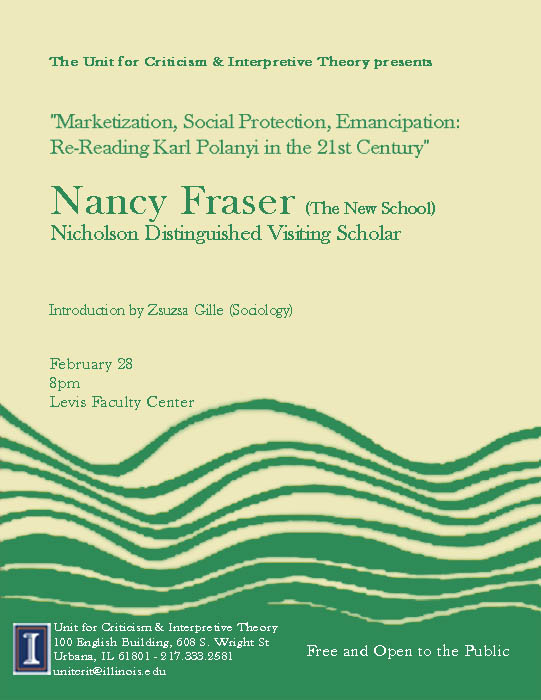 The Unit for Criticism & Interpretive Theory presents

"Marketization, Social Protection, Emancipation: Re-Reading Karl Polanyi in the 21st Century"

Nancy Fraser (The New School)
Nicholson Distinguished Visiting Scholar

Introduction by Zsuzsa Gille (Sociology)

February 28
8pm
Levis Faculty Center

I

Unit for Criticism & Interpretive Theory
100 English Building, 608 S. Wright St
Urbana, IL 61801 - 217.333.2581
unitcrit@illinois.edu

Free and Open to the Public